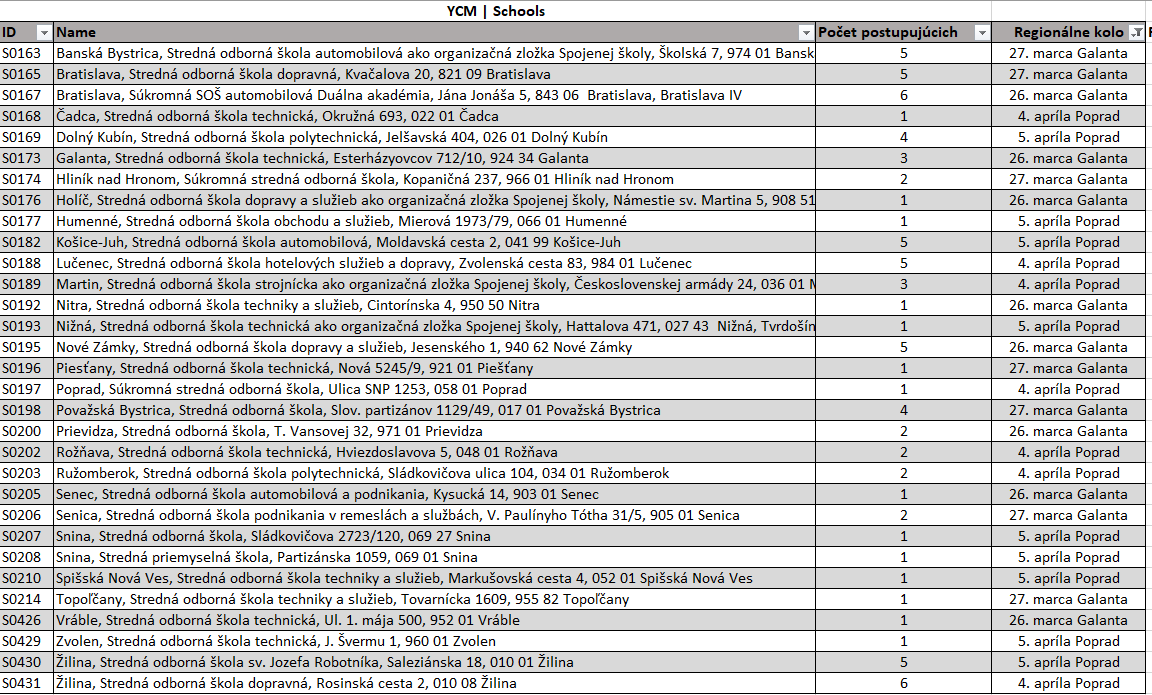 YCM | Schools

| ID | Name | Počet postupujúcich | Regionálne kolo |
|---|---|---|---|
| S0163 | Banská Bystrica, Stredná odborná škola automobilová ako organizačná zložka Spojenej školy, Školská 7, 974 01 Bansk | 5 | 27. marca Galanta |
| S0165 | Bratislava, Stredná odborná škola dopravná, Kvačalova 20, 821 09 Bratislava | 5 | 27. marca Galanta |
| S0167 | Bratislava, Súkromná SOŠ automobilová Duálna akadémia, Jána Jonáša 5, 843 06 Bratislava, Bratislava IV | 6 | 26. marca Galanta |
| S0168 | Čadca, Stredná odborná škola technická, Okružná 693, 022 01 Čadca | 1 | 4. apríla Poprad |
| S0169 | Dolný Kubín, Stredná odborná škola polytechnická, Jelšavská 404, 026 01 Dolný Kubín | 4 | 5. apríla Poprad |
| S0173 | Galanta, Stredná odborná škola technická, Esterházyovcov 712/10, 924 34 Galanta | 3 | 26. marca Galanta |
| S0174 | Hliník nad Hronom, Súkromná stredná odborná škola, Kopaničná 237, 966 01 Hliník nad Hronom | 2 | 27. marca Galanta |
| S0176 | Holíč, Stredná odborná škola dopravy a služieb ako organizačná zložka Spojenej školy, Námestie sv. Martina 5, 908 51 | 1 | 26. marca Galanta |
| S0177 | Humenné, Stredná odborná škola obchodu a služieb, Mierová 1973/79, 066 01 Humenné | 1 | 5. apríla Poprad |
| S0182 | Košice-Juh, Stredná odborná škola automobilová, Moldavská cesta 2, 041 99 Košice-Juh | 5 | 5. apríla Poprad |
| S0188 | Lučenec, Stredná odborná škola hotelových služieb a dopravy, Zvolenská cesta 83, 984 01 Lučenec | 5 | 4. apríla Poprad |
| S0189 | Martin, Stredná odborná škola strojnícka ako organizačná zložka Spojenej školy, Československej armády 24, 036 01 M | 3 | 4. apríla Poprad |
| S0192 | Nitra, Stredná odborná škola techniky a služieb, Cintorínska 4, 950 50 Nitra | 1 | 26. marca Galanta |
| S0193 | Nižná, Stredná odborná škola technická ako organizačná zložka Spojenej školy, Hattalova 471, 027 43 Nižná, Tvrdošín | 1 | 5. apríla Poprad |
| S0195 | Nové Zámky, Stredná odborná škola dopravy a služieb, Jesenského 1, 940 62 Nové Zámky | 5 | 26. marca Galanta |
| S0196 | Piešťany, Stredná odborná škola technická, Nová 5245/9, 921 01 Piešťany | 1 | 27. marca Galanta |
| S0197 | Poprad, Súkromná stredná odborná škola, Ulica SNP 1253, 058 01 Poprad | 1 | 4. apríla Poprad |
| S0198 | Považská Bystrica, Stredná odborná škola, Slov. partizánov 1129/49, 017 01 Považská Bystrica | 4 | 27. marca Galanta |
| S0200 | Prievidza, Stredná odborná škola, T. Vansovej 32, 971 01 Prievidza | 2 | 26. marca Galanta |
| S0202 | Rožňava, Stredná odborná škola technická, Hviezdoslavova 5, 048 01 Rožňava | 2 | 4. apríla Poprad |
| S0203 | Ružomberok, Stredná odborná škola polytechnická, Sládkovičova ulica 104, 034 01 Ružomberok | 2 | 4. apríla Poprad |
| S0205 | Senec, Stredná odborná škola automobilová a podnikania, Kysucká 14, 903 01 Senec | 1 | 26. marca Galanta |
| S0206 | Senica, Stredná odborná škola podnikania v remeslách a službách, V. Paulínyho Tótha 31/5, 905 01 Senica | 2 | 27. marca Galanta |
| S0207 | Snina, Stredná odborná škola, Sládkovičova 2723/120, 069 27 Snina | 1 | 5. apríla Poprad |
| S0208 | Snina, Stredná priemyselná škola, Partizánska 1059, 069 01 Snina | 1 | 5. apríla Poprad |
| S0210 | Spišská Nová Ves, Stredná odborná škola techniky a služieb, Markušovská cesta 4, 052 01 Spišská Nová Ves | 1 | 5. apríla Poprad |
| S0214 | Topoľčany, Stredná odborná škola techniky a služieb, Tovarnícka 1609, 955 82 Topoľčany | 1 | 27. marca Galanta |
| S0426 | Vráble, Stredná odborná škola technická, Ul. 1. mája 500, 952 01 Vráble | 1 | 26. marca Galanta |
| S0429 | Zvolen, Stredná odborná škola technická, J. Švermu 1, 960 01 Zvolen | 1 | 5. apríla Poprad |
| S0430 | Žilina, Stredná odborná škola sv. Jozefa Robotníka, Saleziánska 18, 010 01 Žilina | 5 | 5. apríla Poprad |
| S0431 | Žilina, Stredná odborná škola dopravná, Rosinská cesta 2, 010 08 Žilina | 6 | 4. apríla Poprad |